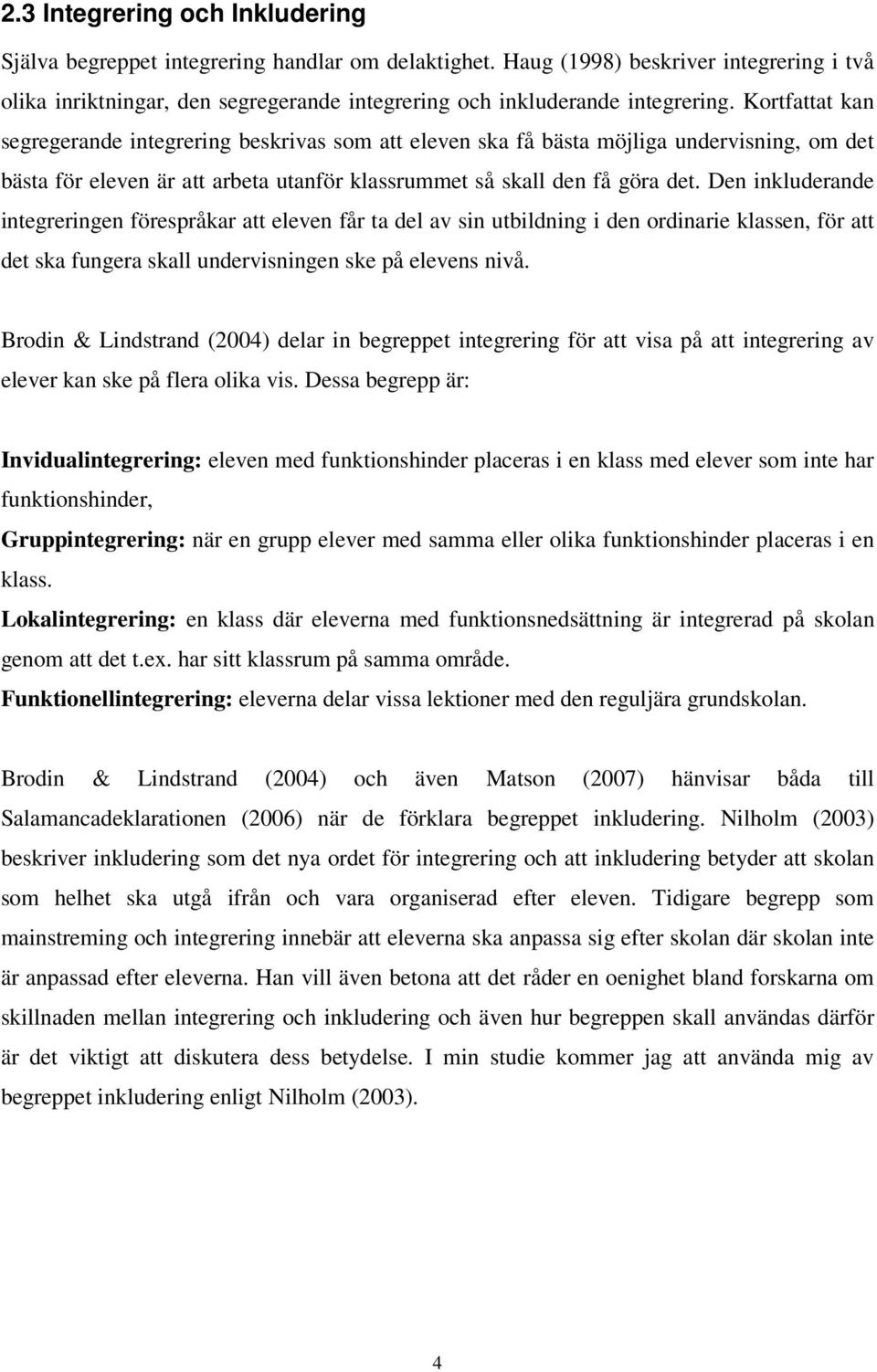 2.3 Integrering och Inkludering

Själva begreppet integrering handlar om delaktighet. Haug (1998) beskriver integrering i två olika inriktningar, den segregerande integrering och inkluderande integrering. Kortfattat kan segregerande integrering beskrivas som att eleven ska få bästa möjliga undervisning, om det bästa för eleven är att arbeta utanför klassrummet så skall den få göra det. Den inkluderande integreringen förespråkar att eleven får ta del av sin utbildning i den ordinarie klassen, för att det ska fungera skall undervisningen ske på elevens nivå.

Brodin & Lindstrand (2004) delar in begreppet integrering för att visa på att integrering av elever kan ske på flera olika vis. Dessa begrepp är:

Invidualintegrering: eleven med funktionshinder placeras i en klass med elever som inte har funktionshinder,

Gruppintegrering: när en grupp elever med samma eller olika funktionshinder placeras i en klass.

Lokalintegrering: en klass där eleverna med funktionsnedsättning är integrerad på skolan genom att det t.ex. har sitt klassrum på samma område.

Funktionellintegrering: eleverna delar vissa lektioner med den reguljära grundskolan.

Brodin & Lindstrand (2004) och även Matson (2007) hänvisar båda till Salamancadeklarationen (2006) när de förklara begreppet inkludering. Nilholm (2003) beskriver inkludering som det nya ordet för integrering och att inkludering betyder att skolan som helhet ska utgå ifrån och vara organiserad efter eleven. Tidigare begrepp som mainstreming och integrering innebär att eleverna ska anpassa sig efter skolan där skolan inte är anpassad efter eleverna. Han vill även betona att det råder en oenighet bland forskarna om skillnaden mellan integrering och inkludering och även hur begreppen skall användas därför är det viktigt att diskutera dess betydelse. I min studie kommer jag att använda mig av begreppet inkludering enligt Nilholm (2003).

4